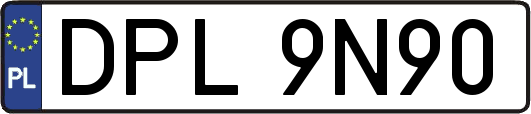 PL

DPL 9N90